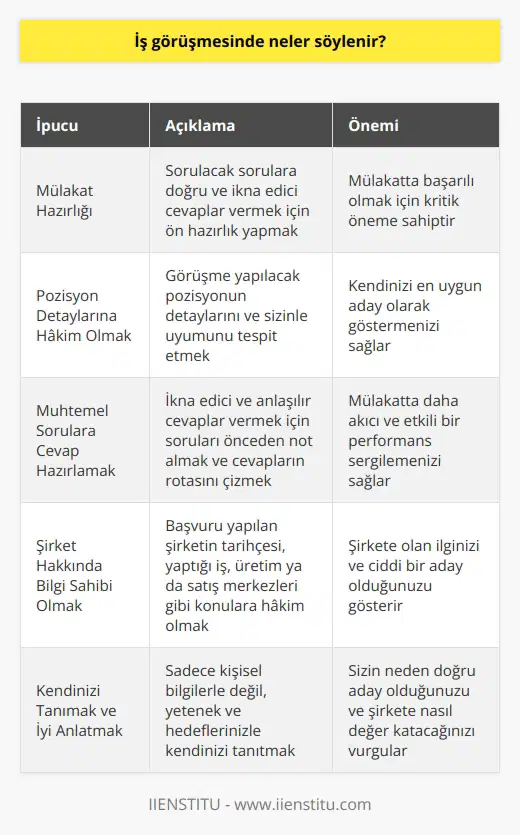 İş görüşmesinde neler söylenir?

| İpucu | Açıklama | Önemi |
|---|---|---|
| Mülakat Hazırlığı | Sorulacak sorulara doğru ve ikna edici cevaplar vermek için ön hazırlık yapmak | Mülakatta başarılı olmak için kritik öneme sahiptir |
| Pozisyon Detaylarına Hâkim Olmak | Görüşme yapılacak pozisyonun detaylarını ve sizinle uyumunu tespit etmek | Kendinizi en uygun aday olarak göstermenizi sağlar |
| Muhtemel Sorulara Cevap Hazırlamak | İkna edici ve anlaşılır cevaplar vermek için soruları önceden not almak ve cevapların rotasını çizmek | Mülakatta daha akıcı ve etkili bir performans sergilemenizi sağlar |
| Şirket Hakkında Bilgi Sahibi Olmak | Başvuru yapılan şirketin tarihçesi, yaptığı iş, üretim ya da satış merkezleri gibi konulara hâkim olmak | Şirkete olan ilginizi ve ciddi bir aday olduğunuzu gösterir |
| Kendinizi Tanımak ve İyi Anlatmak | Sadece kişisel bilgilerle değil, yetenek ve hedeflerinizle kendinizi tanıtmak | Sizin neden doğru aday olduğunuzu ve şirkete nasıl değer katacağınızı vurgular |

IIENSTITU - www.iienstitu.com